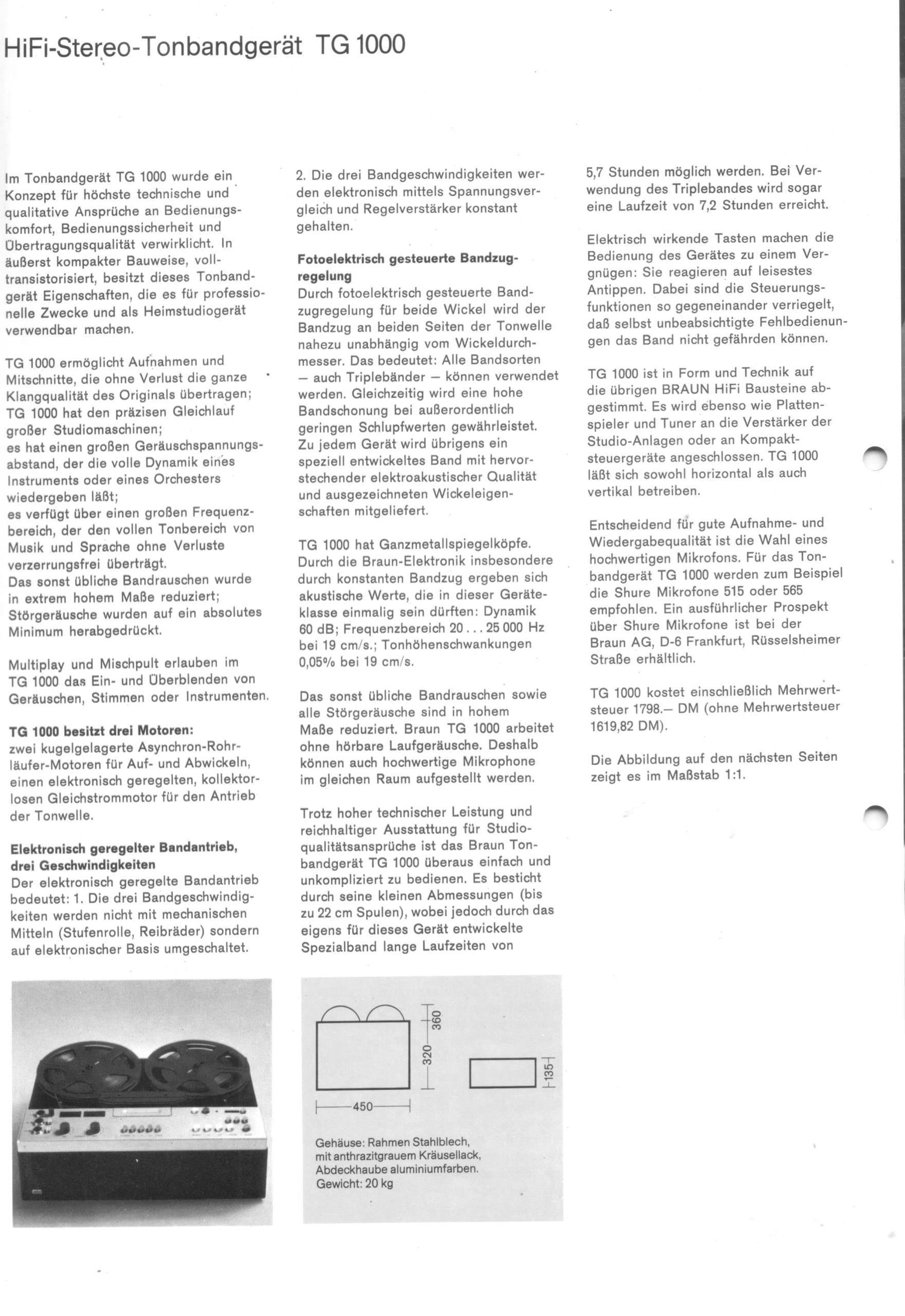 HiFi-Stereo-Tonbandgerät TG 1000

Im Tonbandgerät TG 1000 wurde ein Konzept für höchste technische und qualitative Ansprüche an Bedienungskomfort, Bedienungssicherheit und Übertragungsqualität verwirklicht. In äußerst kompakter Bauweise, volltransistorisiert, besitzt dieses Tonbandgerät Eigenschaften, die es für professionelle Zwecke und als Heimstudiogerät verwendbar machen.

TG 1000 ermöglicht Aufnahmen und Mitschnitte, die ohne Verlust die ganze Klangqualität des Originals übertragen; TG 1000 hat den präzisen Gleichlauf großer Studiomaschinen;
es hat einen großen Geräuschspannungsabstand, der die volle Dynamik eines Instruments oder eines Orchesters wiedergeben läßt;
es verfügt über einen großen Frequenzbereich, der den vollen Tonbereich von Musik und Sprache ohne Verluste verzerrungsfrei überträgt.
Das sonst übliche Bandrauschen wurde in extrem hohem Maße reduziert; Störgeräusche wurden auf ein absolutes Minimum herabgedrückt.

Multiplay und Mischpult erlauben im TG 1000 das Ein- und Überblenden von Geräuschen, Stimmen oder Instrumenten.

TG 1000 besitzt drei Motoren:
zwei kugelgelagerte Asynchron-Rohrläufer-Motoren für Auf- und Abwickeln, einen elektronisch geregelten, kollektorlosen Gleichstrommotor für den Antrieb der Tonwelle.

Elektronisch geregelter Bandantrieb, drei Geschwindigkeiten
Der elektronisch geregelte Bandantrieb bedeutet: 1. Die drei Bandgeschwindigkeiten werden nicht mit mechanischen Mitteln (Stufenrolle, Reibräder) sondern auf elektronischer Basis umgeschaltet.

2. Die drei Bandgeschwindigkeiten werden elektronisch mittels Spannungsvergleich und Regelverstärker konstant gehalten.

Fotoelektrisch gesteuerte Bandzugregelung
Durch fotoelektrisch gesteuerte Bandzugregelung für beide Wickel wird der Bandzug an beiden Seiten der Tonwelle nahezu unabhängig vom Wickeldurchmesser. Das bedeutet: Alle Bandsorten — auch Triplebänder — können verwendet werden. Gleichzeitig wird eine hohe Bandschonung bei außerordentlich geringen Schlupfwerten gewährleistet. Zu jedem Gerät wird übrigens ein speziell entwickeltes Band mit hervorstechender elektroakustischer Qualität und ausgezeichneten Wickeleigenschaften mitgeliefert.

TG 1000 hat Ganzmetallspiegelköpfe. Durch die Braun-Elektronik insbesondere durch konstanten Bandzug ergeben sich akustische Werte, die in dieser Geräteklasse einmalig sein dürften: Dynamik 60 dB; Frequenzbereich 20 . . . 25 000 Hz bei 19 cm/s.; Tonhöhenschwankungen 0,05% bei 19 cm/s.

Das sonst übliche Bandrauschen sowie alle Störgeräusche sind in hohem Maße reduziert. Braun TG 1000 arbeitet ohne hörbare Laufgeräusche. Deshalb können auch hochwertige Mikrophone im gleichen Raum aufgestellt werden.

Trotz hoher technischer Leistung und reichhaltiger Ausstattung für Studioqualitätsansprüche ist das Braun Tonbandgerät TG 1000 überaus einfach und unkompliziert zu bedienen. Es besticht durch seine kleinen Abmessungen (bis zu 22 cm Spulen), wobei jedoch durch das eigens für dieses Gerät entwickelte Spezialband lange Laufzeiten von

5,7 Stunden möglich werden. Bei Verwendung des Triplebandes wird sogar eine Laufzeit von 7,2 Stunden erreicht.

Elektrisch wirkende Tasten machen die Bedienung des Gerätes zu einem Vergnügen: Sie reagieren auf leisestes Antippen. Dabei sind die Steuerungsfunktionen so gegeneinander verriegelt, daß selbst unbeabsichtigte Fehlbedienungen das Band nicht gefährden können.

TG 1000 ist in Form und Technik auf die übrigen BRAUN HiFi Bausteine abgestimmt. Es wird ebenso wie Plattenspieler und Tuner an die Verstärker der Studio-Anlagen oder an Kompaktsteuergeräte angeschlossen. TG 1000 läßt sich sowohl horizontal als auch vertikal betreiben.

Entscheidend für gute Aufnahme- und Wiedergabequalität ist die Wahl eines hochwertigen Mikrofons. Für das Tonbandgerät TG 1000 werden zum Beispiel die Shure Mikrofone 515 oder 565 empfohlen. Ein ausführlicher Prospekt über Shure Mikrofone ist bei der Braun AG, D-6 Frankfurt, Rüsselsheimer Straße erhältlich.

TG 1000 kostet einschließlich Mehrwertsteuer 1798.— DM (ohne Mehrwertsteuer 1619,82 DM).

Die Abbildung auf den nächsten Seiten zeigt es im Maßstab 1:1.

360
320
450
135

Gehäuse: Rahmen Stahlblech, mit anthrazitgrauem Kräusellack, Abdeckhaube aluminiumfarben. Gewicht: 20 kg